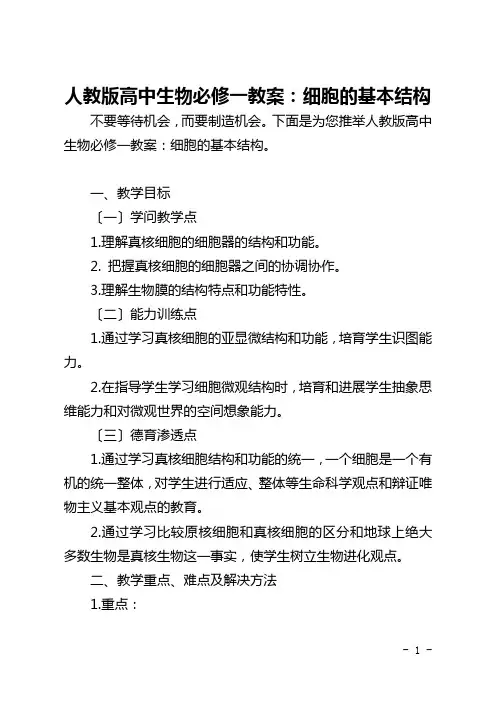 人教版高中生物必修一教案：细胞的基本结构

不要等待机会，而要制造机会。下面是为您推举人教版高中生物必修一教案：细胞的基本结构。

一、教学目标

〔一〕学问教学点

1.理解真核细胞的细胞器的结构和功能。

2. 把握真核细胞的细胞器之间的协调协作。

3.理解生物膜的结构特点和功能特性。

〔二〕能力训练点

1.通过学习真核细胞的亚显微结构和功能，培育学生识图能力。

2.在指导学生学习细胞微观结构时，培育和进展学生抽象思维能力和对微观世界的空间想象能力。

〔三〕德育渗透点

1.通过学习真核细胞结构和功能的统一，一个细胞是一个有机的统一整体，对学生进行适应、整体等生命科学观点和辩证唯物主义基本观点的教育。

2.通过学习比较原核细胞和真核细胞的区分和地球上绝大多数生物是真核生物这一事实，使学生树立生物进化观点。

二、教学重点、难点及解决方法

1.重点：

- 1 -